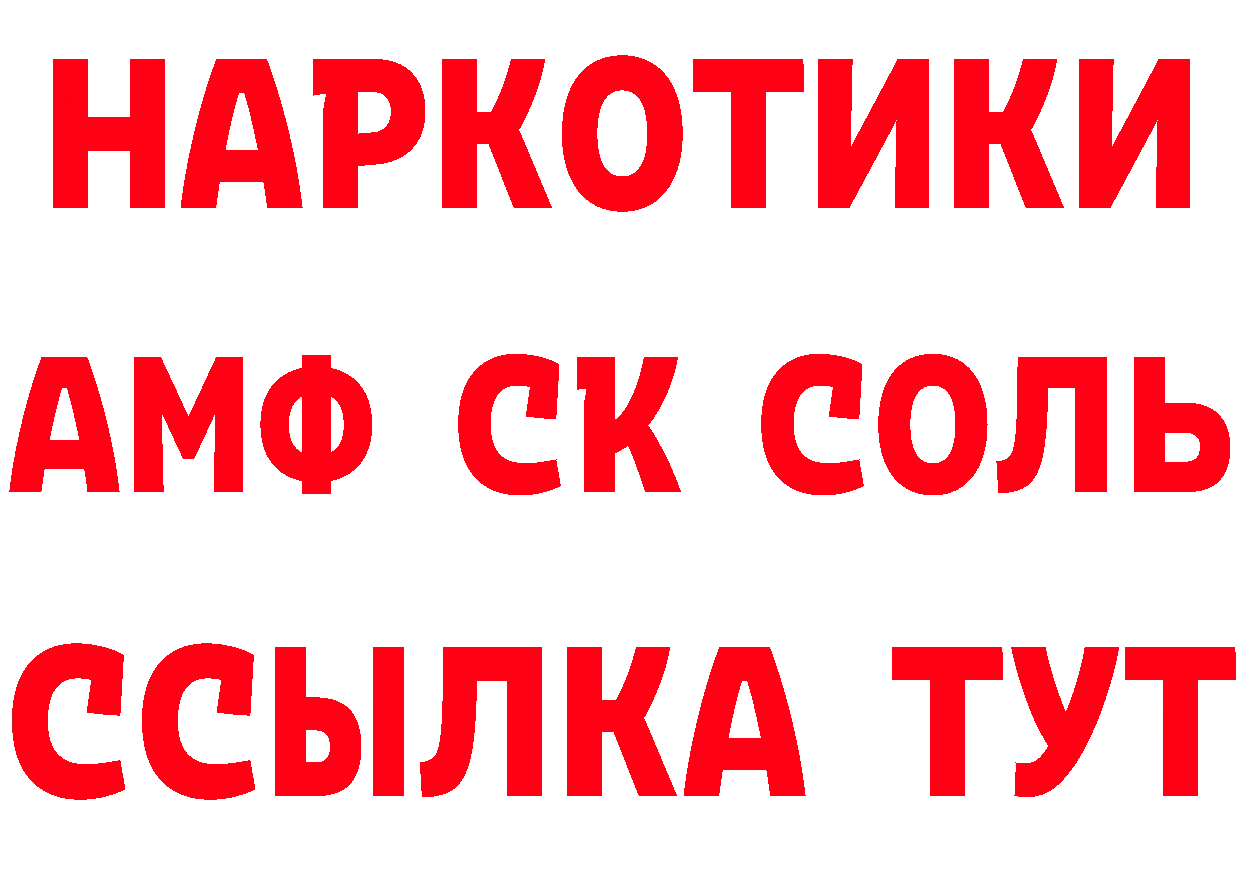 НАРКОТИКИ

АМФ СК СОЛЬ

ССЫЛКА ТУТ